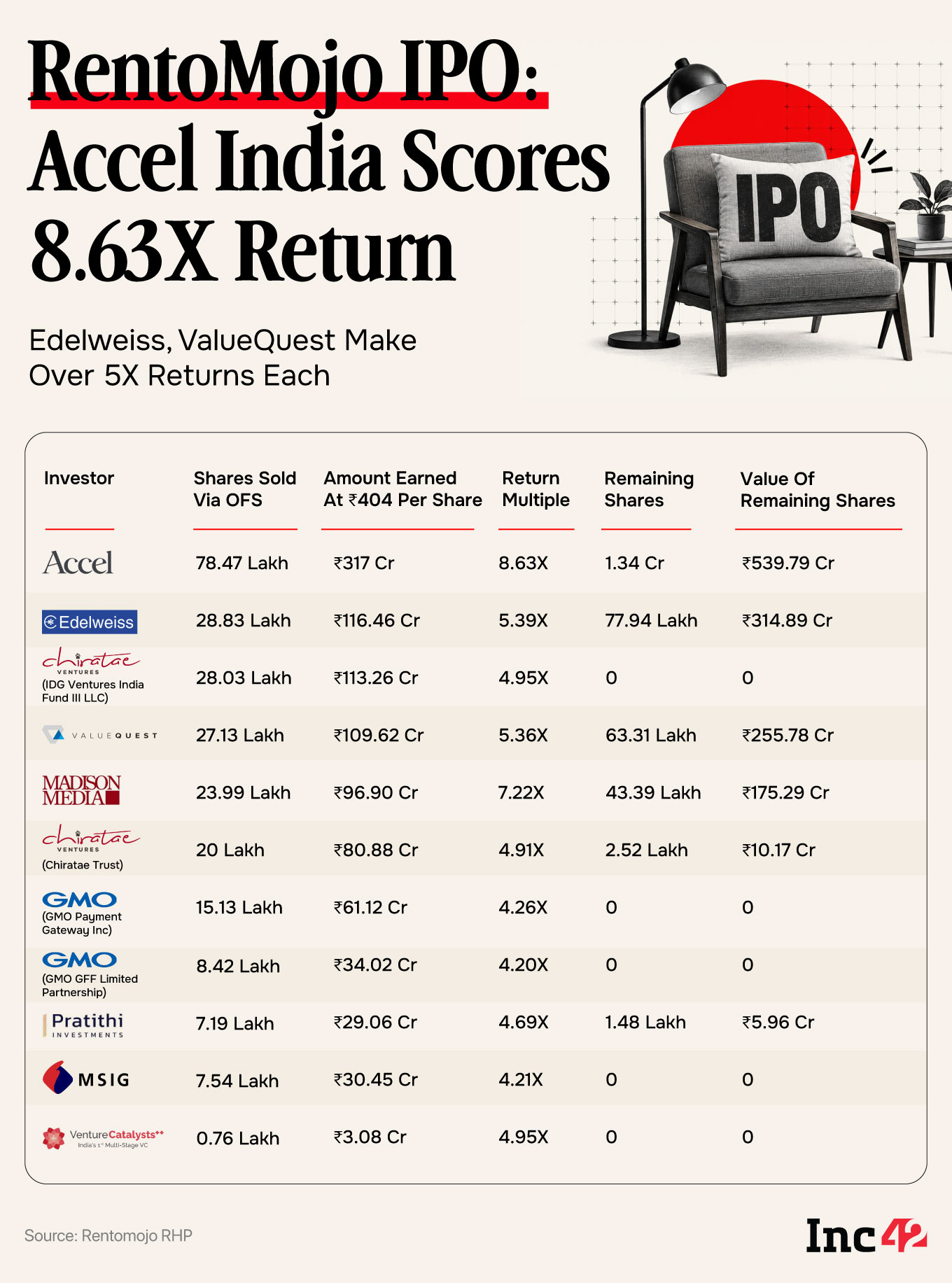 RentoMojo IPO: Accel India Scores 8.63X Return

IPO

Edelweiss, ValueQuest Make Over 5X Returns Each

| Investor | Shares Sold Via OFS | Amount Earned At ₹404 Per Share | Return Multiple | Remaining Shares | Value Of Remaining Shares |
|---|---|---|---|---|---|
| Accel | 78.47 Lakh | ₹317 Cr | 8.63X | 1.34 Cr | ₹539.79 Cr |
| Edelweiss | 28.83 Lakh | ₹116.46 Cr | 5.39X | 77.94 Lakh | ₹314.89 Cr |
| chiratae VENTURES (IDG Ventures India Fund III LLC) | 28.03 Lakh | ₹113.26 Cr | 4.95X | 0 | 0 |
| VALUEQUEST | 27.13 Lakh | ₹109.62 Cr | 5.36X | 63.31 Lakh | ₹255.78 Cr |
| MADISON MEDIA | 23.99 Lakh | ₹96.90 Cr | 7.22X | 43.39 Lakh | ₹175.29 Cr |
| chiratae VENTURES (Chiratae Trust) | 20 Lakh | ₹80.88 Cr | 4.91X | 2.52 Lakh | ₹10.17 Cr |
| GMO (GMO Payment Gateway Inc) | 15.13 Lakh | ₹61.12 Cr | 4.26X | 0 | 0 |
| GMO (GMO GFF Limited Partnership) | 8.42 Lakh | ₹34.02 Cr | 4.20X | 0 | 0 |
| Pratithi INVESTMENTS | 7.19 Lakh | ₹29.06 Cr | 4.69X | 1.48 Lakh | ₹5.96 Cr |
| MSIG | 7.54 Lakh | ₹30.45 Cr | 4.21X | 0 | 0 |
| VentureCatalysts++ India's 1st Multi-Stage VC | 0.76 Lakh | ₹3.08 Cr | 4.95X | 0 | 0 |

Source: Rentomojo RHP

Inc42